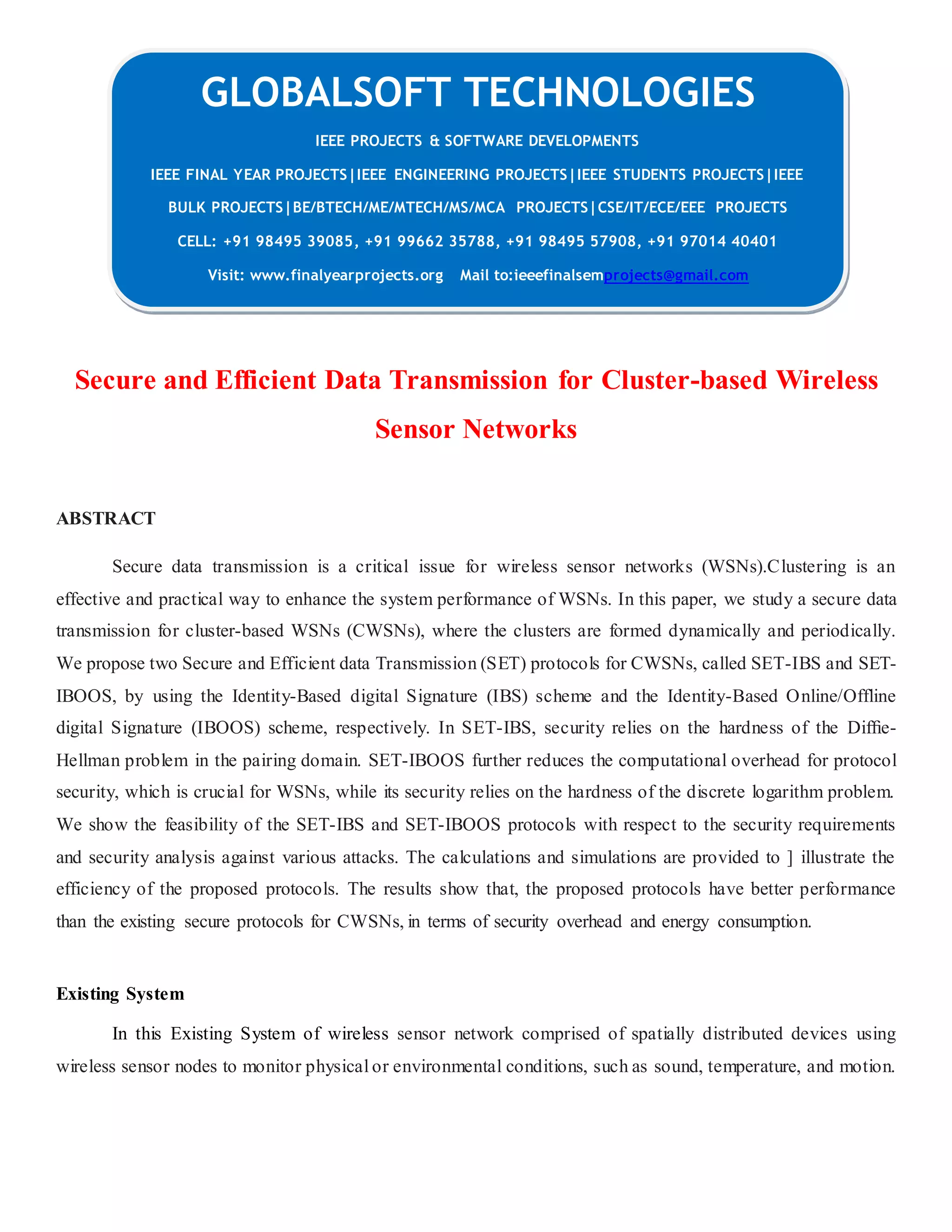 GLOBALSOFT TECHNOLOGIES

IEEE PROJECTS & SOFTWARE DEVELOPMENTS

IEEE FINAL YEAR PROJECTS|IEEE ENGINEERING PROJECTS|IEEE STUDENTS PROJECTS|IEEE BULK PROJECTS|BE/BTECH/ME/MTECH/MS/MCA PROJECTS|CSE/IT/ECE/EEE PROJECTS

CELL: +91 98495 39085, +91 99662 35788, +91 98495 57908, +91 97014 40401

Visit: www.finalyearprojects.org Mail to:ieeefinalsemprojects@gmail.com

Secure and Efficient Data Transmission for Cluster-based Wireless Sensor Networks

ABSTRACT

Secure data transmission is a critical issue for wireless sensor networks (WSNs).Clustering is an effective and practical way to enhance the system performance of WSNs. In this paper, we study a secure data transmission for cluster-based WSNs (CWSNs), where the clusters are formed dynamically and periodically. We propose two Secure and Efficient data Transmission (SET) protocols for CWSNs, called SET-IBS and SET-IBOOS, by using the Identity-Based digital Signature (IBS) scheme and the Identity-Based Online/Offline digital Signature (IBOOS) scheme, respectively. In SET-IBS, security relies on the hardness of the Diffie-Hellman problem in the pairing domain. SET-IBOOS further reduces the computational overhead for protocol security, which is crucial for WSNs, while its security relies on the hardness of the discrete logarithm problem. We show the feasibility of the SET-IBS and SET-IBOOS protocols with respect to the security requirements and security analysis against various attacks. The calculations and simulations are provided to ] illustrate the efficiency of the proposed protocols. The results show that, the proposed protocols have better performance than the existing secure protocols for CWSNs, in terms of security overhead and energy consumption.

Existing System

In this Existing System of wireless sensor network comprised of spatially distributed devices using wireless sensor nodes to monitor physical or environmental conditions, such as sound, temperature, and motion.